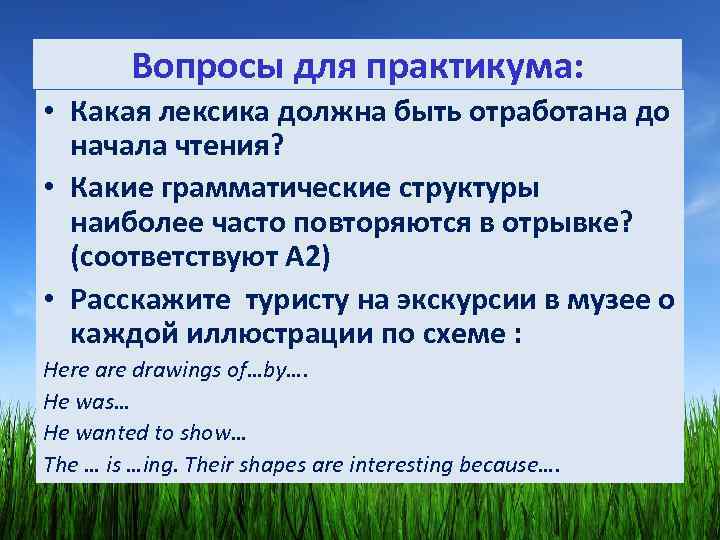 Вопросы для практикума:

• Какая лексика должна быть отработана до начала чтения?
• Какие грамматические структуры наиболее часто повторяются в отрывке? (соответствуют А2)
• Расскажите туристу на экскурсии в музее о каждой иллюстрации по схеме :

Here are drawings of…by….
He was…
He wanted to show…
The … is …ing. Their shapes are interesting because….